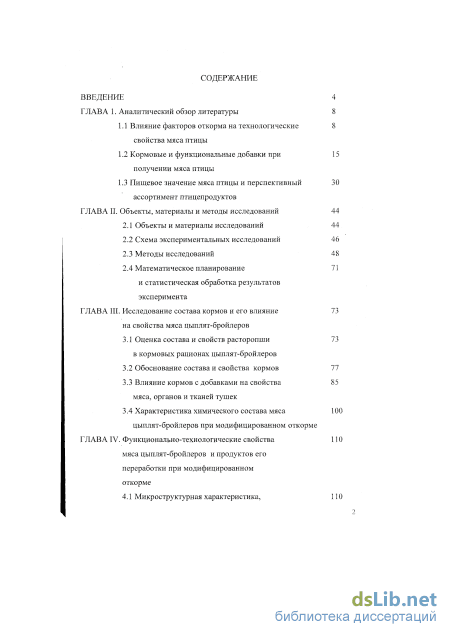 СОДЕРЖАНИЕ

ВВЕДЕНИЕ 4

ГЛАВА 1. Аналитический обзор литературы 8

1.1 Влияние факторов откорма на технологические свойства мяса птицы 8

1.2 Кормовые и функциональные добавки при получении мяса птицы 15

1.3 Пищевое значение мяса птицы и перспективный ассортимент птицепродуктов 30

ГЛАВА II. Объекты, материалы и методы исследований 44

2.1 Объекты и материалы исследований 44

2.2 Схема экспериментальных исследований 46

2.3 Методы исследований 48

2.4 Математическое планирование и статистическая обработка результатов эксперимента 71

ГЛАВА III. Исследование состава кормов и его влияние на свойства мяса цыплят-бройлеров 73

3.1 Оценка состава и свойств расторопши в кормовых рационах цыплят-бройлеров 73

3.2 Обоснование состава и свойства кормов 77

3.3 Влияние кормов с добавками на свойства мяса, органов и тканей тушек 85

3.4 Характеристика химического состава мяса цыплят-бройлеров при модифицированном откорме 100

ГЛАВА IV. Функционально-технологические свойства мяса цыплят-бройлеров и продуктов его переработки при модифицированном откорме 110

4.1 Микроструктурная характеристика, 110

2

dsLib.net
библиотека диссертаций